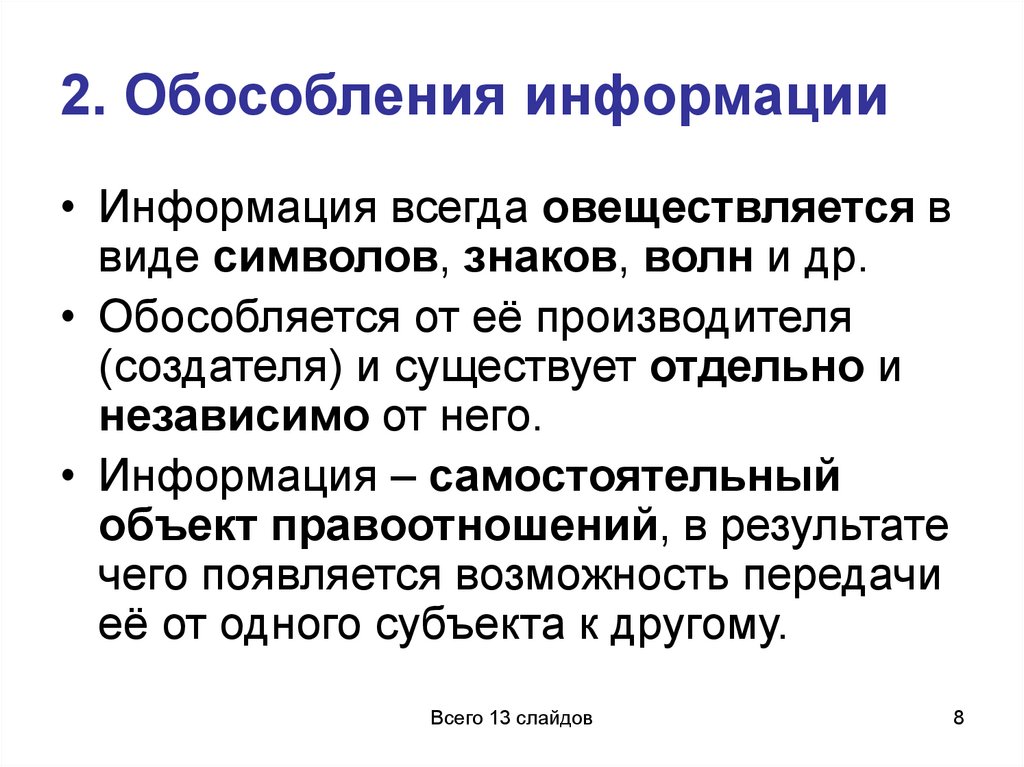 2. Обособления информации

• Информация всегда овеществляется в виде символов, знаков, волн и др.

• Обособляется от её производителя (создателя) и существует отдельно и независимо от него.

• Информация – самостоятельный объект правоотношений, в результате чего появляется возможность передачи её от одного субъекта к другому.

Всего 13 слайдов

8